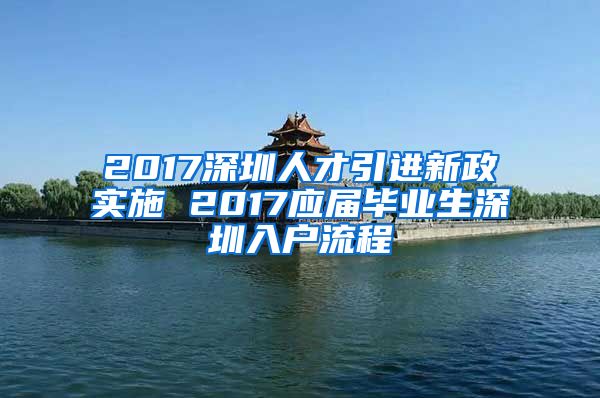 2017深圳人才引进新政实施 2017应届毕业生深圳入户流程